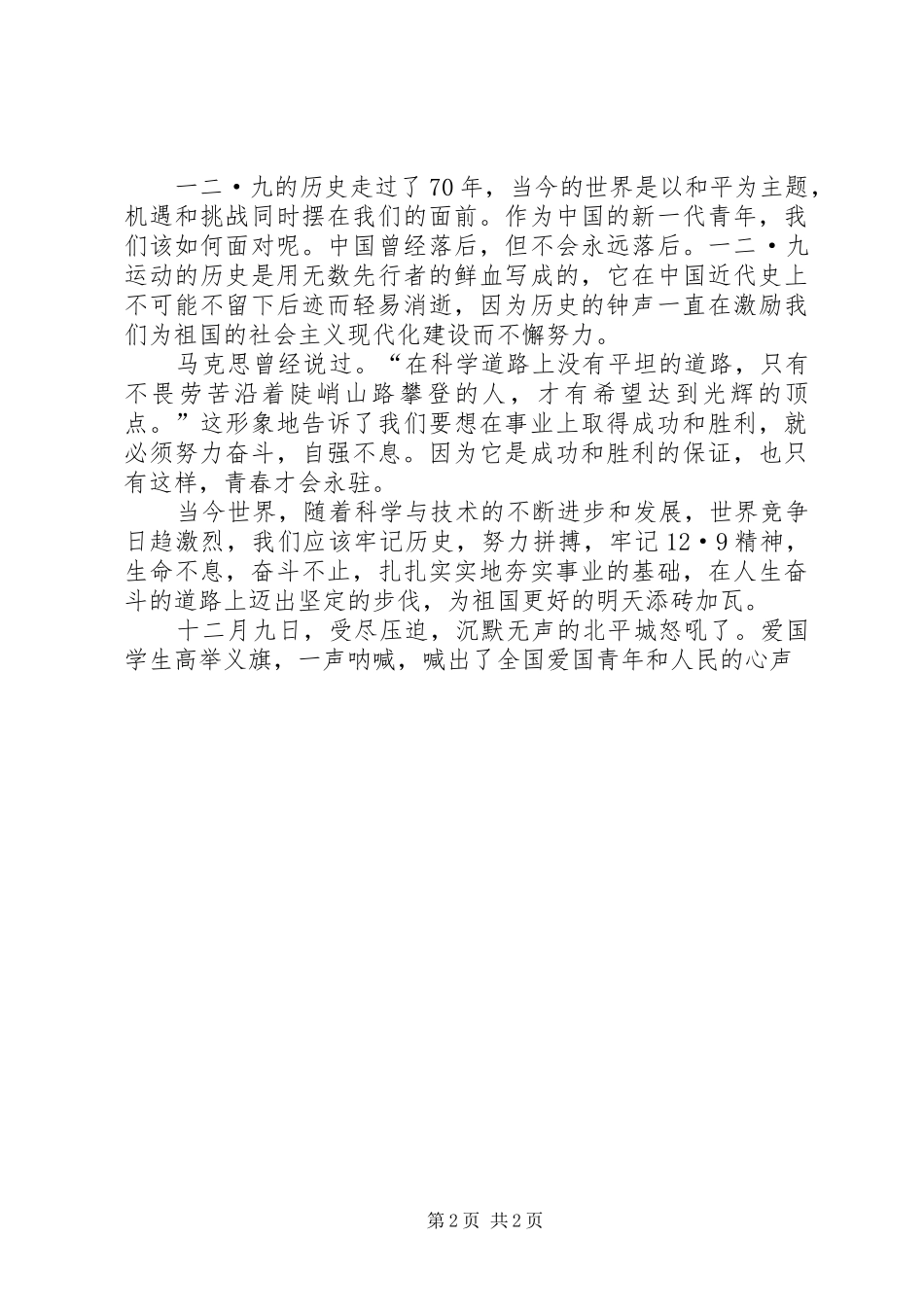 一二·九的历史走过了70年，当今的世界是以和平为主题，机遇和挑战同时摆在我们的面前。作为中国的新一代青年，我们该如何面对呢。中国曾经落后，但不会永远落后。一二·九运动的历史是用无数先行者的鲜血写成的，它在中国近代史上不可能不留下后迹而轻易消逝，因为历史的钟声一直在激励我们为祖国的社会主义现代化建设而不懈努力。

马克思曾经说过。“在科学道路上没有平坦的道路，只有不畏劳苦沿着陡峭山路攀登的人，才有希望达到光辉的顶点。”这形象地告诉了我们要想在事业上取得成功和胜利，就必须努力奋斗，自强不息。因为它是成功和胜利的保证，也只有这样，青春才会永驻。

当今世界，随着科学与技术的不断进步和发展，世界竞争日趋激烈，我们应该牢记历史，努力拼搏，牢记12·9精神，生命不息，奋斗不止，扎扎实实地夯实事业的基础，在人生奋斗的道路上迈出坚定的步伐，为祖国更好的明天添砖加瓦。

十二月九日，受尽压迫，沉默无声的北平城怒吼了。爱国学生高举义旗，一声呐喊，喊出了全国爱国青年和人民的心声

第2页 共2页